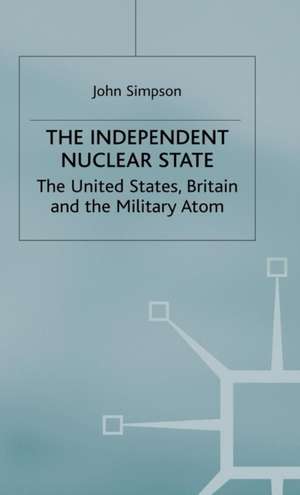 John Simpson

THE INDEPENDENT NUCLEAR STATE

The United States, Britain and the Military Atom